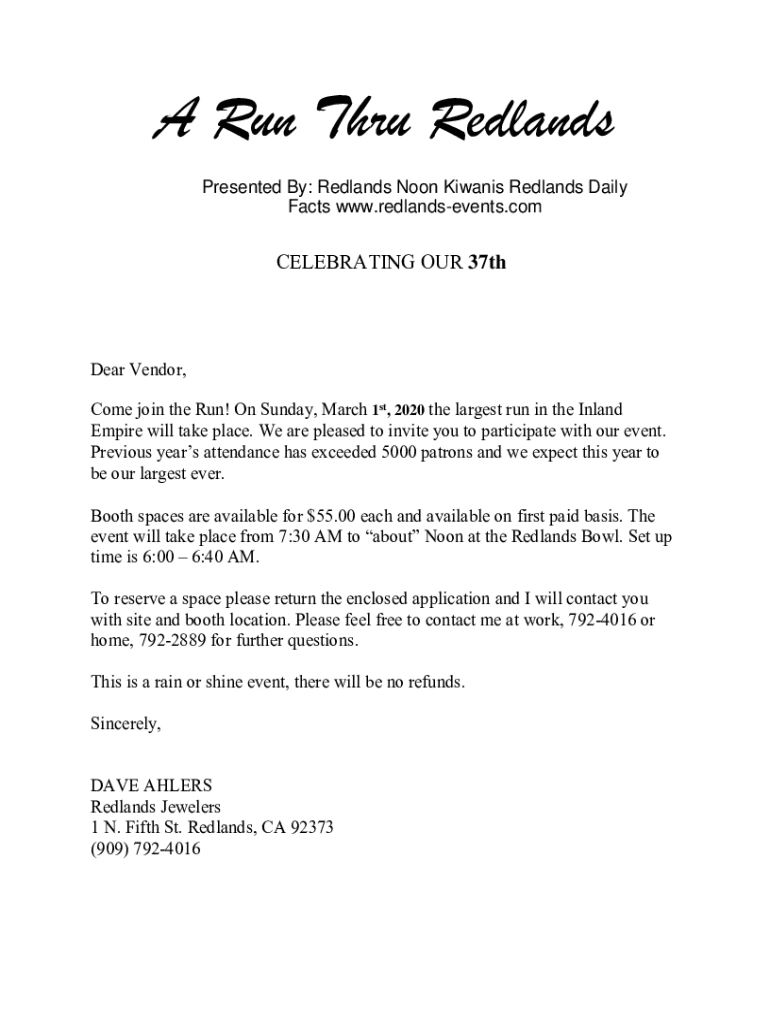 A Run Thru Redlands

Presented By: Redlands Noon Kiwanis Redlands Daily Facts www.redlands-events.com

CELEBRATING OUR 37th

Dear Vendor,

Come join the Run! On Sunday, March 1st, 2020 the largest run in the Inland Empire will take place. We are pleased to invite you to participate with our event. Previous year's attendance has exceeded 5000 patrons and we expect this year to be our largest ever.

Booth spaces are available for $55.00 each and available on first paid basis. The event will take place from 7:30 AM to "about" Noon at the Redlands Bowl. Set up time is 6:00 – 6:40 AM.

To reserve a space please return the enclosed application and I will contact you with site and booth location. Please feel free to contact me at work, 792-4016 or home, 792-2889 for further questions.

This is a rain or shine event, there will be no refunds.

Sincerely,

DAVE AHLERS
Redlands Jewelers
1 N. Fifth St. Redlands, CA 92373
(909) 792-4016